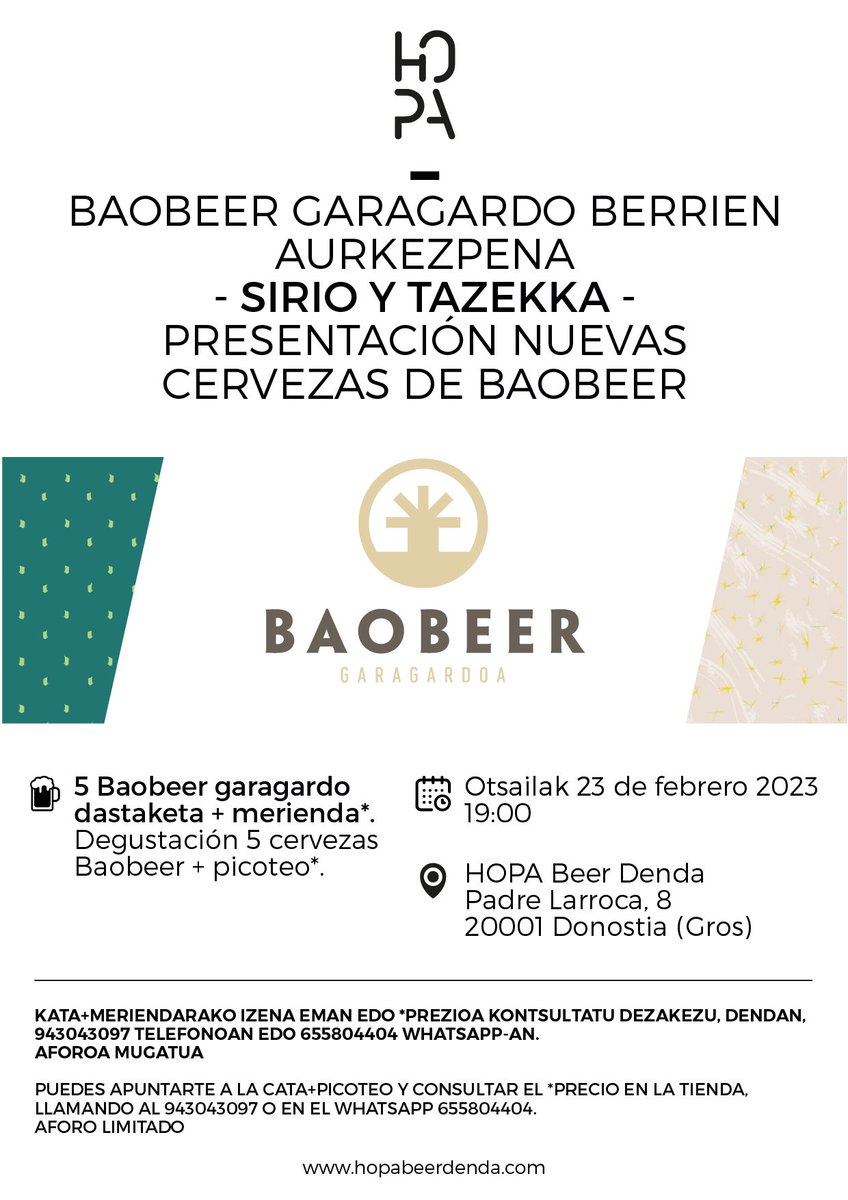 HO
PA

BAOBEER GARAGARDO BERRIEN AURKEZPENA
- SIRIO Y TAZEKKA -
PRESENTACIÓN NUEVAS CERVEZAS DE BAOBEER

BAOBEER
GARAGARDOA

5 Baobeer garagardo dastaketa + merienda*.
Degustación 5 cervezas Baobeer + picoteo*.

Otsailak 23 de febrero 2023
19:00

HOPA Beer Denda
Padre Larroca, 8
20001 Donostia (Gros)

KATA+MERIENDARAKO IZENA EMAN EDO *PREZIOA KONTSULTATU DEZAKEZU, DENDAN, 943043097 TELEFONOAN EDO 655804404 WHATSAPP-AN.
AFOROA MUGATUA

PUEDES APUNTARTE A LA CATA+PICOTEO Y CONSULTAR EL *PRECIO EN LA TIENDA, LLAMANDO AL 943043097 O EN EL WHATSAPP 655804404.
AFORO LIMITADO

www.hopabeerdenda.com